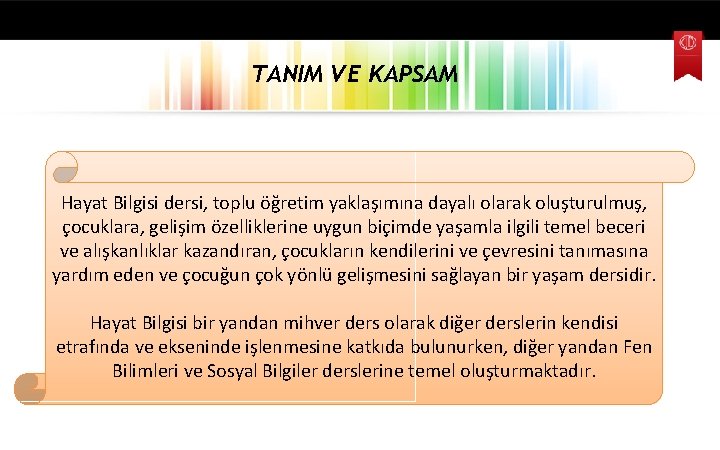 TANIM VE KAPSAM

Hayat Bilgisi dersi, toplu öğretim yaklaşımına dayalı olarak oluşturulmuş, çocuklara, gelişim özelliklerine uygun biçimde yaşamla ilgili temel beceri ve alışkanlıklar kazandıran, çocukların kendilerini ve çevresini tanımasına yardım eden ve çocuğun çok yönlü gelişmesini sağlayan bir yaşam dersidir.

Hayat Bilgisi bir yandan mihver ders olarak diğer derslerin kendisi etrafında ve ekseninde işlenmesine katkıda bulunurken, diğer yandan Fen Bilimleri ve Sosyal Bilgiler derslerine temel oluşturmaktadır.